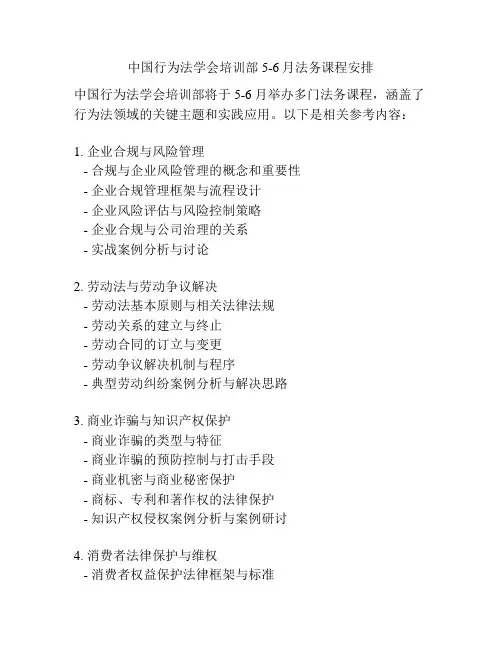 中国行为法学会培训部 5-6 月法务课程安排

中国行为法学会培训部将于 5-6 月举办多门法务课程，涵盖了行为法领域的关键主题和实践应用。以下是相关参考内容：

1. 企业合规与风险管理
- 合规与企业风险管理的概念和重要性
- 企业合规管理框架与流程设计
- 企业风险评估与风险控制策略
- 企业合规与公司治理的关系
- 实战案例分析与讨论

2. 劳动法与劳动争议解决
- 劳动法基本原则与相关法律法规
- 劳动关系的建立与终止
- 劳动合同的订立与变更
- 劳动争议解决机制与程序
- 典型劳动纠纷案例分析与解决思路

3. 商业诈骗与知识产权保护
- 商业诈骗的类型与特征
- 商业诈骗的预防控制与打击手段
- 商业机密与商业秘密保护
- 商标、专利和著作权的法律保护
- 知识产权侵权案例分析与案例研讨

4. 消费者法律保护与维权
- 消费者权益保护法律框架与标准